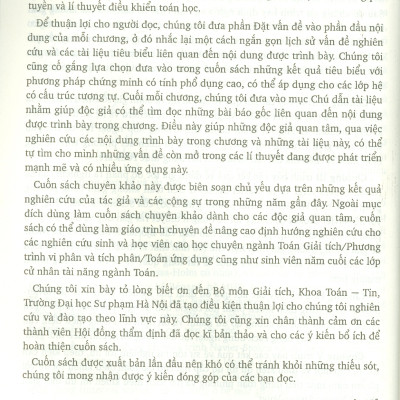 tuyến và lí thuyết điều khiển toán học.

Để thuận lợi cho người đọc, chúng tôi đưa phần Đặt vấn đề vào phần đầu nội dung của mỗi chương, ở đó nhắc lại một cách ngắn gọn lịch sử vấn đề nghiên cứu và các tài liệu tiêu biểu liên quan đến nội dung được trình bày. Chúng tôi cũng cố gắng lựa chọn đưa vào trong cuốn sách những kết quả tiêu biểu với phương pháp chứng minh có tính phổ dụng cao, có thể áp dụng cho các lớp hệ có cấu trúc tương tự. Cuối mỗi chương, chúng tôi đưa vào mục Chú dẫn tài liệu nhằm giúp độc giả có thể tìm đọc những bài báo gốc liên quan đến nội dung được trình bày trong chương. Điều này giúp những độc giả quan tâm, qua việc nghiên cứu các nội dung trình bày trong chương và những tài liệu này, có thể tự tìm cho mình những vấn đề còn mở trong các lí thuyết đang được phát triển mạnh mẽ và có nhiều ứng dụng này.

Cuốn sách chuyên khảo này được biên soạn chủ yếu dựa trên những kết quả nghiên cứu của tác giả và các cộng sự trong những năm gần đây. Ngoài mục đích dùng làm cuốn sách chuyên khảo dành cho các độc giả quan tâm, cuốn sách có thể dùng làm giáo trình chuyên đề nâng cao định hướng nghiên cứu cho các nghiên cứu sinh và học viên cao học chuyên ngành Toán Giải tích/Phương trình vi phân và tích phân/Toán ứng dụng cũng như sinh viên năm cuối các lớp cử nhân tài năng ngành Toán.

Chúng tôi xin bày tỏ lòng biết ơn đến Bộ môn Giải tích, Khoa Toán – Tin, Trường Đại học Sư phạm Hà Nội đã tạo điều kiện thuận lợi cho chúng tôi nghiên cứu và đào tạo theo lĩnh vực này. Chúng tôi cũng xin chân thành cảm ơn các thành viên Hội đồng thẩm định đã đọc kĩ bản thảo và cho các ý kiến bổ ích để hoàn thiện cuốn sách.

Cuốn sách được xuất bản lần đầu nên khó có thể tránh khỏi những thiếu sót, chúng tôi mong nhận được ý kiến đóng góp của các bạn đọc.